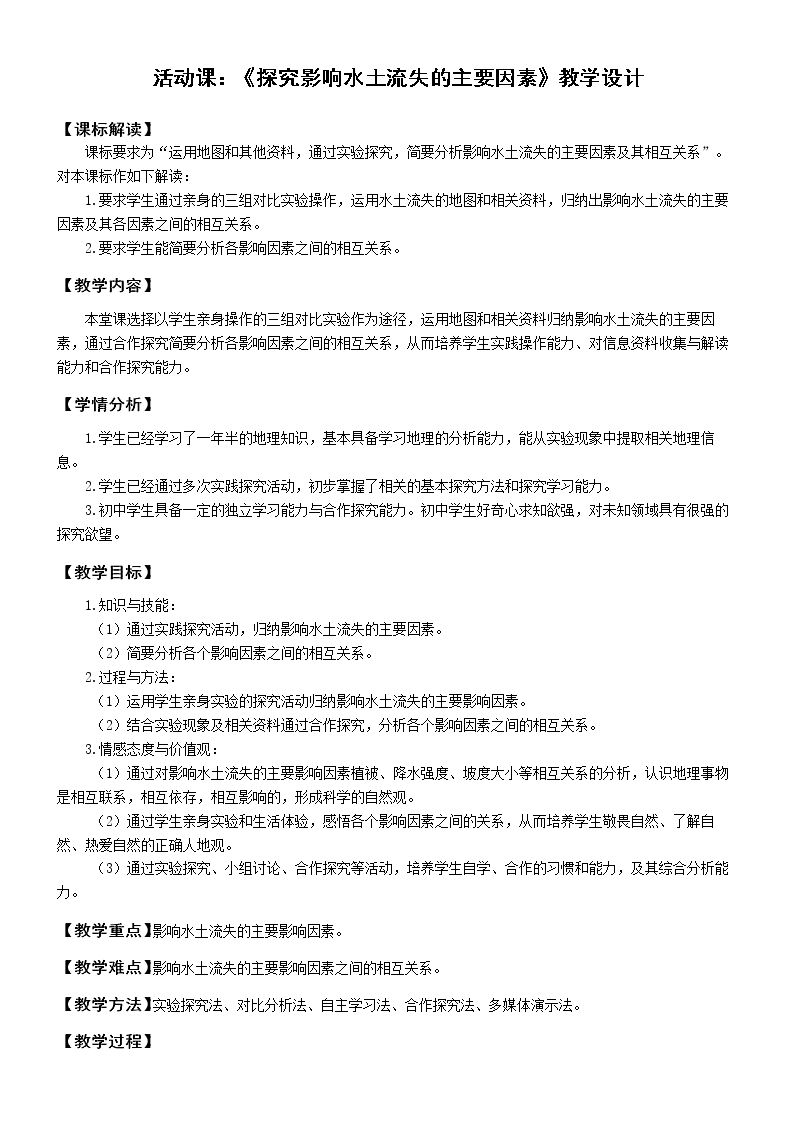 活动课：《探究影响水土流失的主要因素》教学设计

【课标解读】

课标要求为“运用地图和其他资料，通过实验探究，简要分析影响水土流失的主要因素及其相互关系”。对本课标作如下解读：

1.要求学生通过亲身的三组对比实验操作，运用水土流失的地图和相关资料，归纳出影响水土流失的主要因素及其各因素之间的相互关系。

2.要求学生能简要分析各影响因素之间的相互关系。

【教学内容】

本堂课选择以学生亲身操作的三组对比实验作为途径，运用地图和相关资料归纳影响水土流失的主要因素，通过合作探究简要分析各影响因素之间的相互关系，从而培养学生实践操作能力、对信息资料收集与解读能力和合作探究能力。

【学情分析】

1.学生已经学习了一年半的地理知识，基本具备学习地理的分析能力，能从实验现象中提取相关地理信息。

2.学生已经通过多次实践探究活动，初步掌握了相关的基本探究方法和探究学习能力。

3.初中学生具备一定的独立学习能力与合作探究能力。初中学生好奇心求知欲强，对未知领域具有很强的探究欲望。

【教学目标】

1.知识与技能：

（1）通过实践探究活动，归纳影响水土流失的主要因素。

（2）简要分析各个影响因素之间的相互关系。

2.过程与方法：

（1）运用学生亲身实验的探究活动归纳影响水土流失的主要影响因素。

（2）结合实验现象及相关资料通过合作探究，分析各个影响因素之间的相互关系。

3.情感态度与价值观：

（1）通过对影响水土流失的主要影响因素植被、降水强度、坡度大小等相互关系的分析，认识地理事物是相互联系，相互依存，相互影响的，形成科学的自然观。

（2）通过学生亲身实验和生活体验，感悟各个影响因素之间的关系，从而培养学生敬畏自然、了解自然、热爱自然的正确人地观。

（3）通过实验探究、小组讨论、合作探究等活动，培养学生自学、合作的习惯和能力，及其综合分析能力。

【教学重点】影响水土流失的主要影响因素。

【教学难点】影响水土流失的主要影响因素之间的相互关系。

【教学方法】实验探究法、对比分析法、自主学习法、合作探究法、多媒体演示法。

【教学过程】